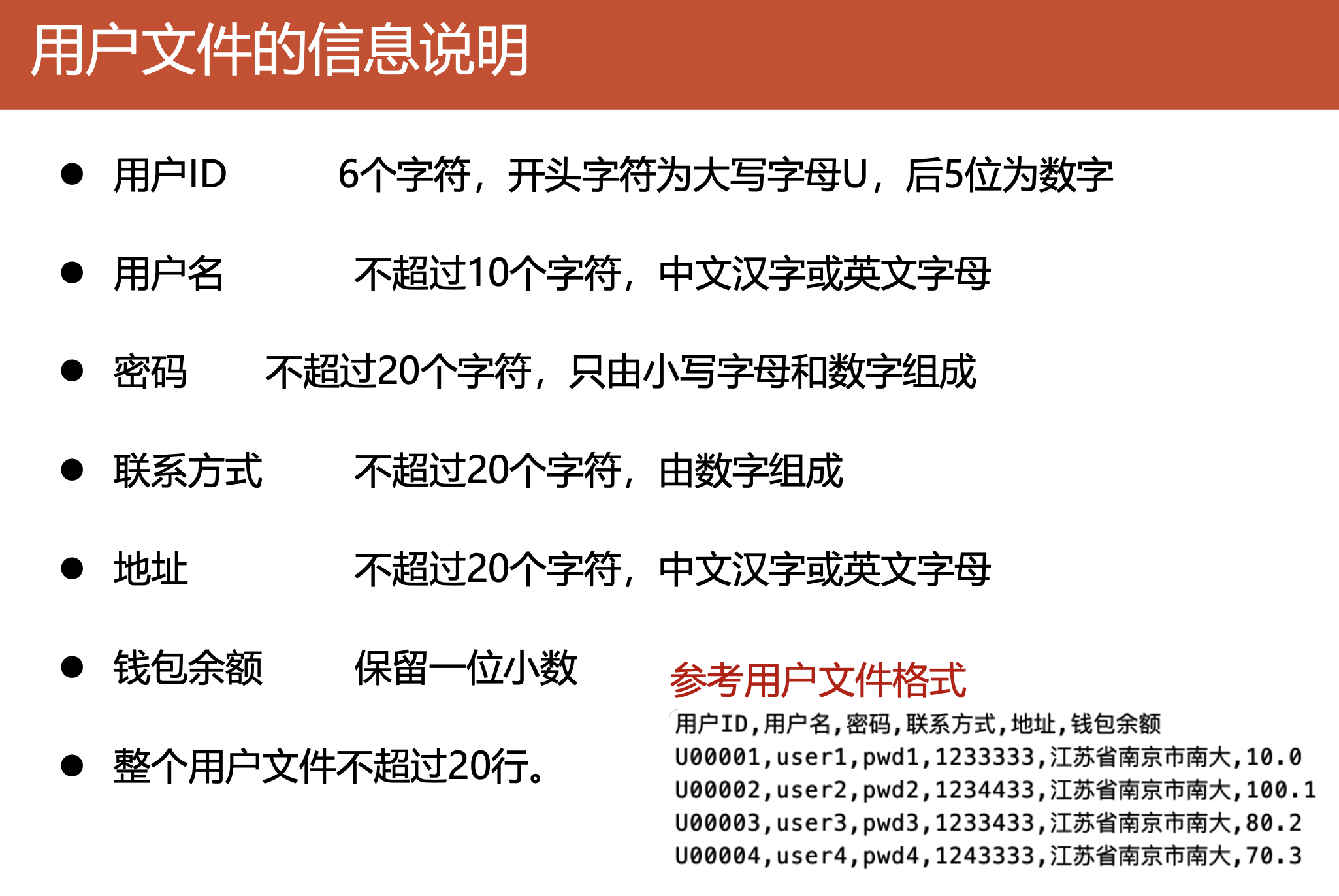 用户文件的信息说明

• 用户ID 6个字符，开头字符为大写字母U，后5位为数字

• 用户名 不超过10个字符，中文汉字或英文字母

• 密码 不超过20个字符，只由小写字母和数字组成

• 联系方式 不超过20个字符，由数字组成

• 地址 不超过20个字符，中文汉字或英文字母

• 钱包余额 保留一位小数

• 整个用户文件不超过20行。

参考用户文件格式

用户ID,用户名,密码,联系方式,地址,钱包余额
U00001,user1,pwd1,1233333,江苏省南京市南大,10.0
U00002,user2,pwd2,1234433,江苏省南京市南大,100.1
U00003,user3,pwd3,1233433,江苏省南京市南大,80.2
U00004,user4,pwd4,1243333,江苏省南京市南大,70.3